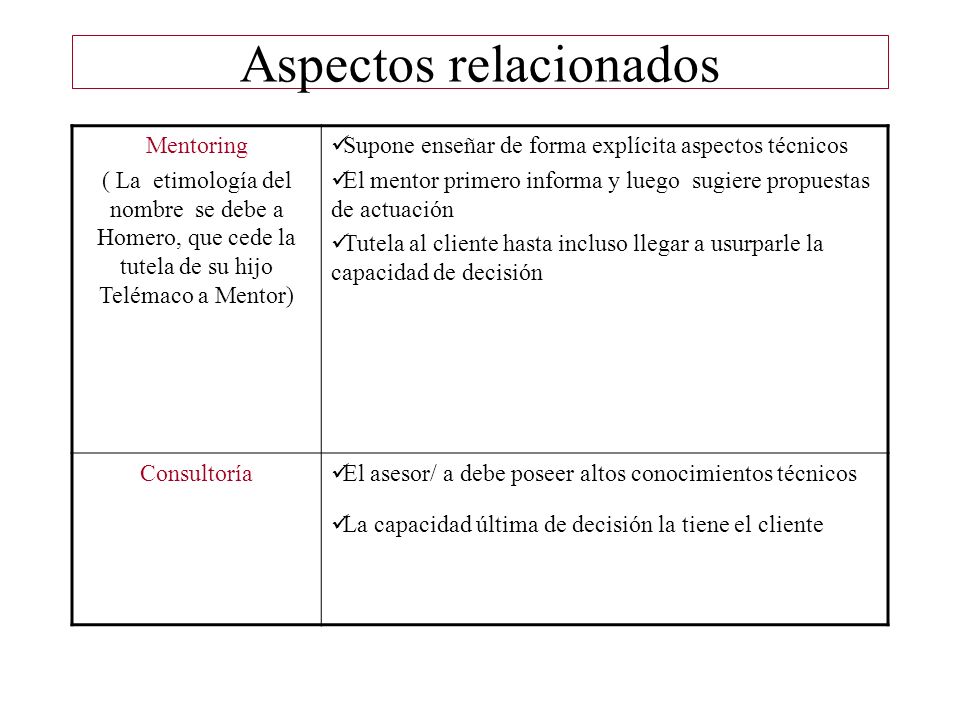 Aspectos relacionados

| | |
|---|---|
| Mentoring ( La etimología del nombre se debe a Homero, que cede la tutela de su hijo Telémaco a Mentor) | ✓Supone enseñar de forma explícita aspectos técnicos ✓El mentor primero informa y luego sugiere propuestas de actuación ✓Tutela al cliente hasta incluso llegar a usurparle la capacidad de decisión |
| Consultoría | ✓El asesor/ a debe poseer altos conocimientos técnicos ✓La capacidad última de decisión la tiene el cliente |